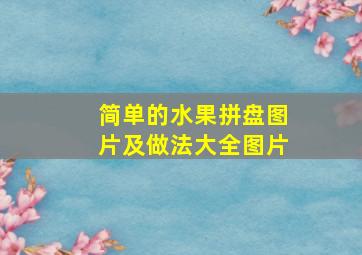 简单的水果拼盘图片及做法大全图片